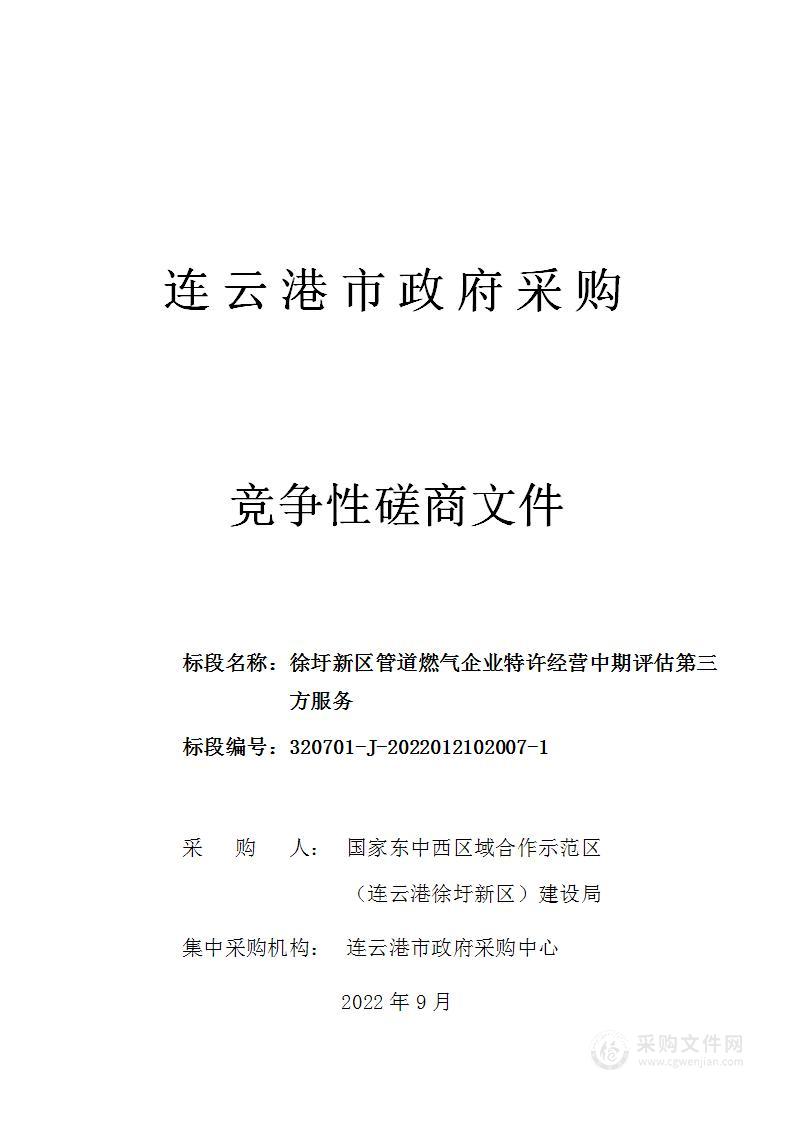 连云港市政府采购

竞争性磋商文件

标段名称：徐圩新区管道燃气企业特许经营中期评估第三方服务

标段编号：320701-J-2022012102007-1

采 购 人： 国家东中西区域合作示范区（连云港徐圩新区）建设局

集中采购机构： 连云港市政府采购中心

2022 年 9 月

采购文件网
www.cgwenjian.com